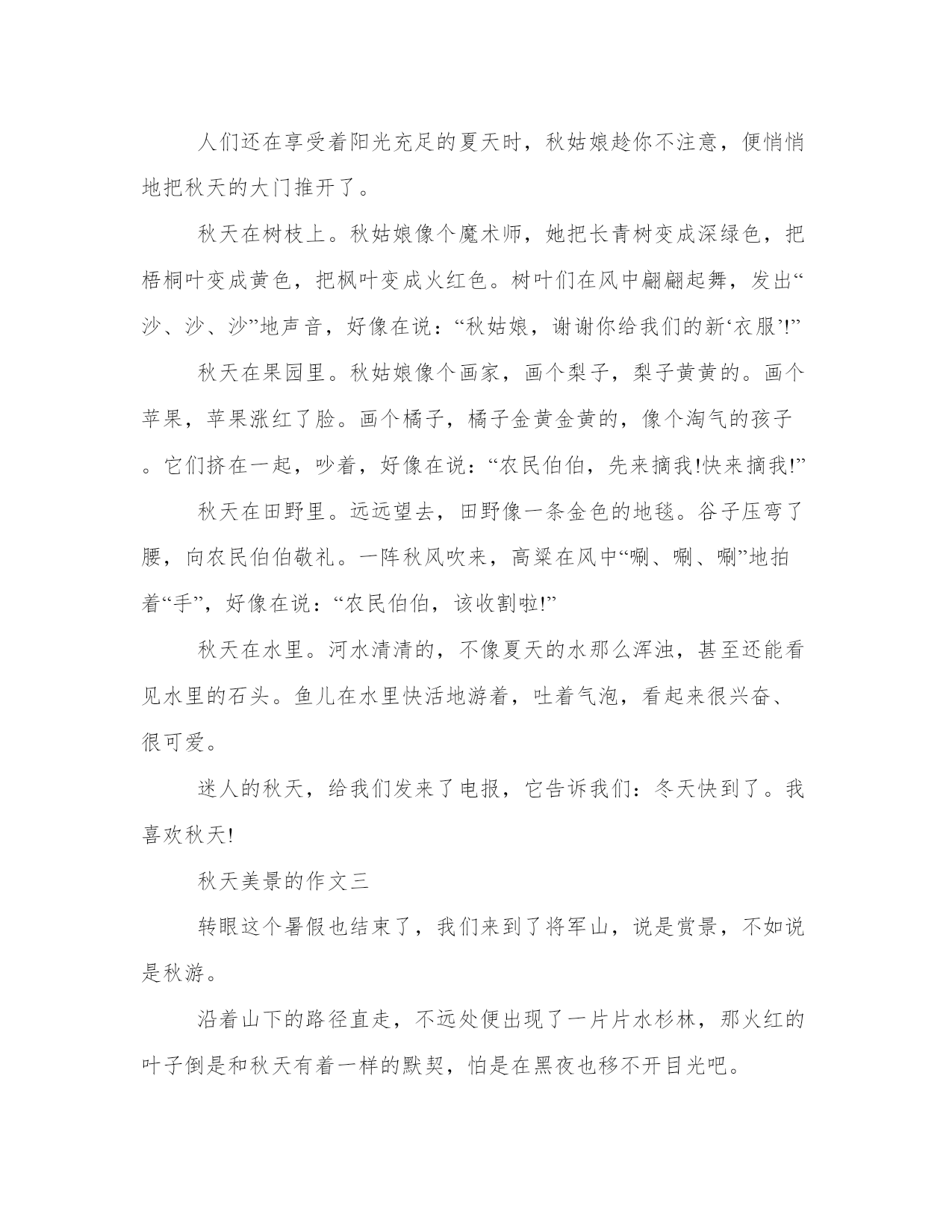 人们还在享受着阳光充足的夏天时，秋姑娘趁你不注意，便悄悄地把秋天的大门推开了。

秋天在树枝上。秋姑娘像个魔术师，她把长青树变成深绿色，把梧桐叶变成黄色，把枫叶变成火红色。树叶们在风中翩翩起舞，发出“沙、沙、沙”地声音，好像在说：“秋姑娘，谢谢你给我们的新‘衣服’!”

秋天在果园里。秋姑娘像个画家，画个梨子，梨子黄黄的。画个苹果，苹果涨红了脸。画个橘子，橘子金黄金黄的，像个淘气的孩子。它们挤在一起，吵着，好像在说：“农民伯伯，先来摘我!快来摘我!”

秋天在田野里。远远望去，田野像一条金色的地毯。谷子压弯了腰，向农民伯伯敬礼。一阵秋风吹来，高粱在风中“唰、唰、唰”地拍着“手”，好像在说：“农民伯伯，该收割啦!”

秋天在水里。河水清清的，不像夏天的水那么浑浊，甚至还能看见水里的石头。鱼儿在水里快活地游着，吐着气泡，看起来很兴奋、很可爱。

迷人的秋天，给我们发来了电报，它告诉我们：冬天快到了。我喜欢秋天!

秋天美景的作文三

转眼这个暑假也结束了，我们来到了将军山，说是赏景，不如说是秋游。

沿着山下的路径直走，不远处便出现了一片片水杉林，那火红的叶子倒是和秋天有着一样的默契，怕是在黑夜也移不开目光吧。